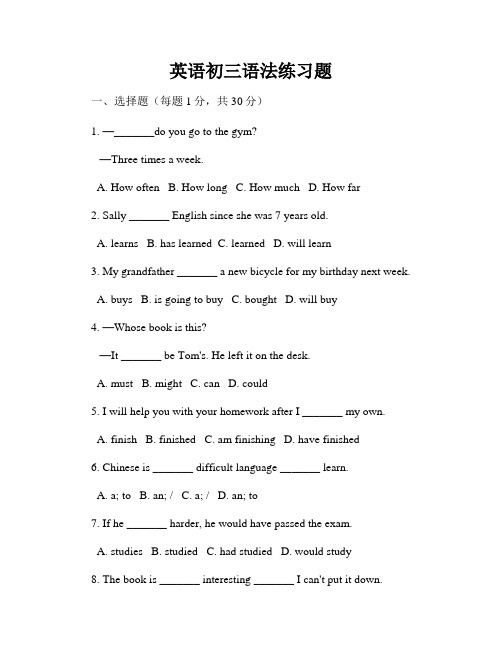 英语初三语法练习题

一、选择题（每题 1 分，共 30 分）

1. —_______do you go to the gym?

—Three times a week.

A. How often B. How long C. How much D. How far

2. Sally _______ English since she was 7 years old.

A. learns B. has learned C. learned D. will learn

3. My grandfather _______ a new bicycle for my birthday next week.

A. buys B. is going to buy C. bought D. will buy

4. —Whose book is this?

—It _______ be Tom's. He left it on the desk.

A. must B. might C. can D. could

5. I will help you with your homework after I _______ my own.

A. finish B. finished C. am finishing D. have finished

6. Chinese is _______ difficult language _______ learn.

A. a; to B. an; / C. a; / D. an; to

7. If he _______ harder, he would have passed the exam.

A. studies B. studied C. had studied D. would study

8. The book is _______ interesting _______ I can't put it down.